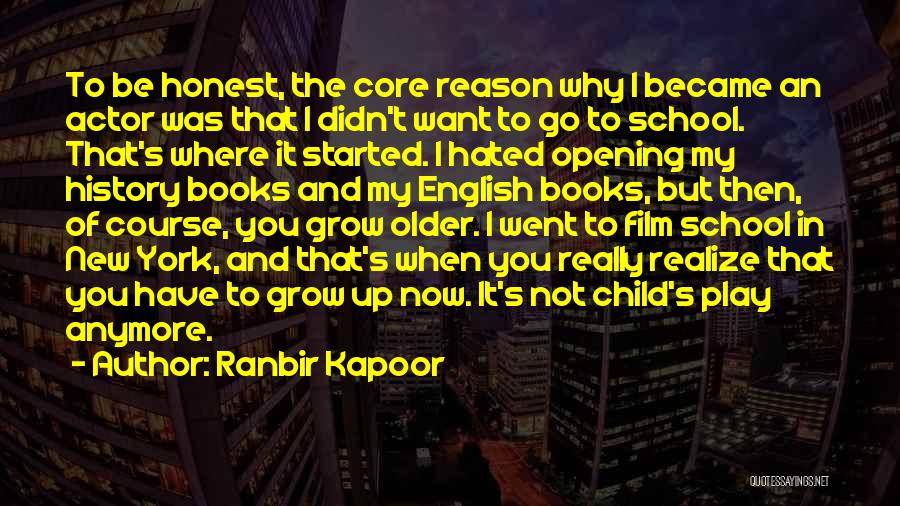 To be honest, the core reason why I became an actor was that I didn't want to go to school. That's where it started. I hated opening my history books and my English books, but then, of course, you grow older. I went to film school in New York, and that's when you really realize that you have to grow up now. It's not child's play anymore.

- Author: Ranbir Kapoor

QUOTESSAYINGS.NET